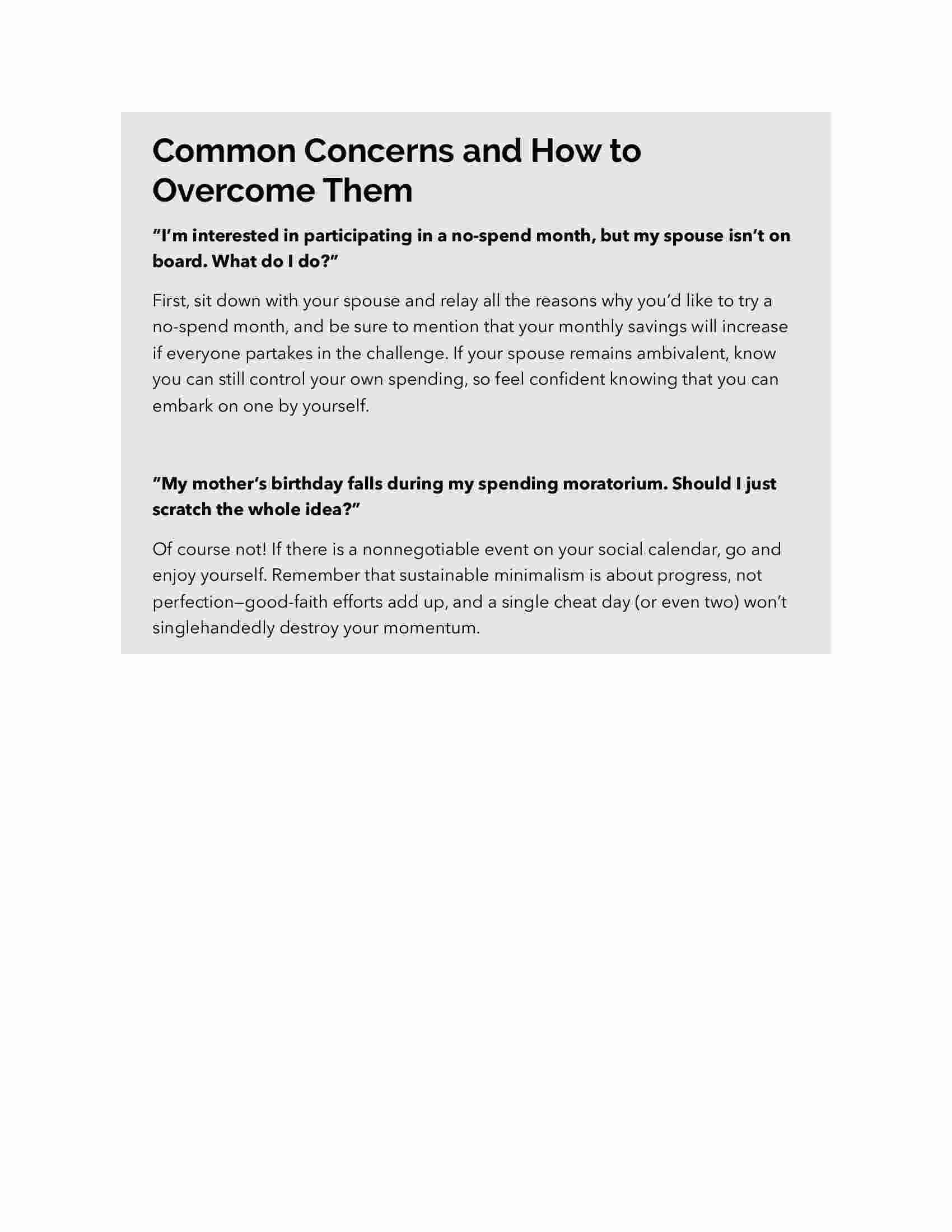 Common Concerns and How to Overcome Them

"I'm interested in participating in a no-spend month, but my spouse isn't on board. What do I do?"

First, sit down with your spouse and relay all the reasons why you'd like to try a no-spend month, and be sure to mention that your monthly savings will increase if everyone partakes in the challenge. If your spouse remains ambivalent, know you can still control your own spending, so feel confident knowing that you can embark on one by yourself.

"My mother's birthday falls during my spending moratorium. Should I just scratch the whole idea?"

Of course not! If there is a nonnegotiable event on your social calendar, go and enjoy yourself. Remember that sustainable minimalism is about progress, not perfection—good-faith efforts add up, and a single cheat day (or even two) won't singlehandedly destroy your momentum.